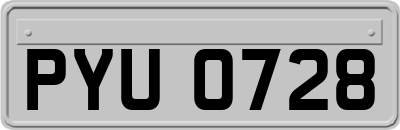 PYU 0728